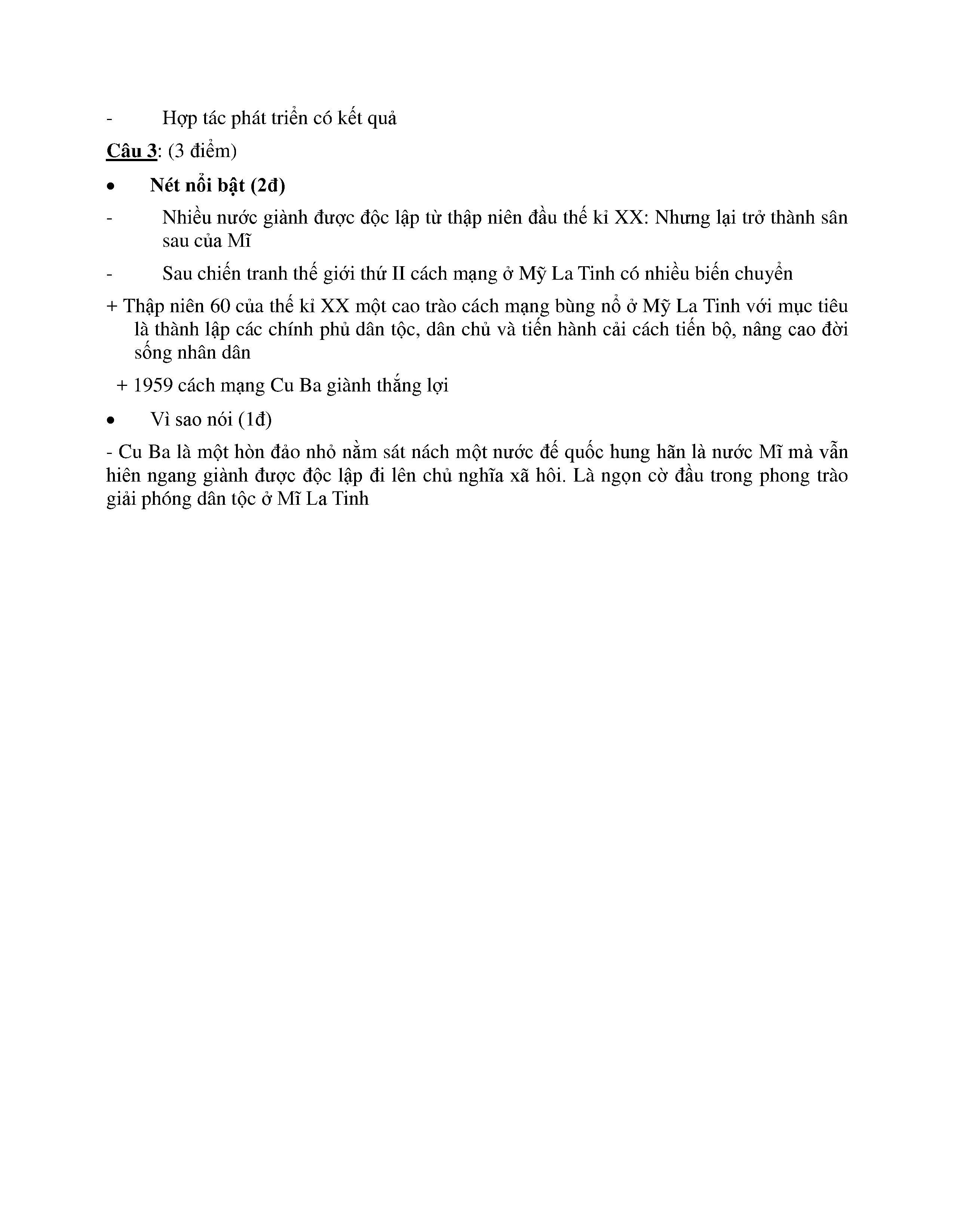 - Hợp tác phát triển có kết quả

Câu 3: (3 điểm)

• Nét nổi bật (2đ)

- Nhiều nước giành được độc lập từ thập niên đầu thế kỉ XX: Nhưng lại trở thành sân sau của Mĩ

- Sau chiến tranh thế giới thứ II cách mạng ở Mỹ La Tinh có nhiều biến chuyển

+ Thập niên 60 của thế kỉ XX một cao trào cách mạng bùng nổ ở Mỹ La Tinh với mục tiêu là thành lập các chính phủ dân tộc, dân chủ và tiến hành cải cách tiến bộ, nâng cao đời sống nhân dân

+ 1959 cách mạng Cu Ba giành thắng lợi

• Vì sao nói (1đ)

- Cu Ba là một hòn đảo nhỏ nằm sát nách một nước đế quốc hung hãn là nước Mĩ mà vẫn hiên ngang giành được độc lập đi lên chủ nghĩa xã hôi. Là ngọn cờ đầu trong phong trào giải phóng dân tộc ở Mĩ La Tinh